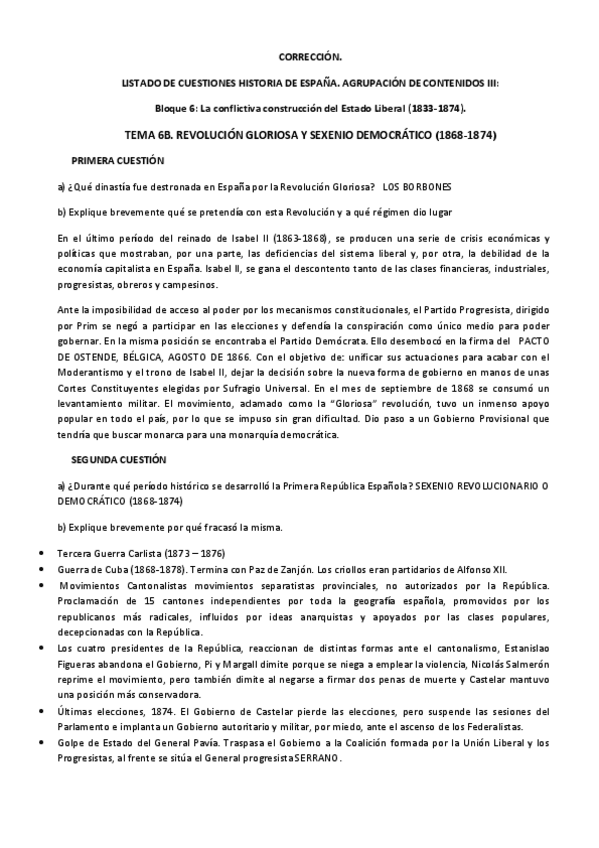 CORRECCIÓN.

LISTADO DE CUESTIONES HISTORIA DE ESPAÑA. AGRUPACIÓN DE CONTENIDOS III:

Bloque 6: La conflictiva construcción del Estado Liberal (1833-1874).

TEMA 6B. REVOLUCIÓN GLORIOSA Y SEXENIO DEMOCRÁTICO (1868-1874)

PRIMERA CUESTIÓN

a) ¿Qué dinastía fue destronada en España por la Revolución Gloriosa? LOS BORBONES

b) Explique brevemente qué se pretendía con esta Revolución y a qué régimen dio lugar

En el último período del reinado de Isabel II (1863-1868), se producen una serie de crisis económicas y políticas que mostraban, por una parte, las deficiencias del sistema liberal y, por otra, la debilidad de la economía capitalista en España. Isabel II, se gana el descontento tanto de las clases financieras, industriales, progresistas, obreros y campesinos.

Ante la imposibilidad de acceso al poder por los mecanismos constitucionales, el Partido Progresista, dirigido por Prim se negó a participar en las elecciones y defendía la conspiración como único medio para poder gobernar. En la misma posición se encontraba el Partido Demócrata. Ello desembocó en la firma del PACTO DE OSTENDE, BÉLGICA, AGOSTO DE 1866. Con el objetivo de: unificar sus actuaciones para acabar con el Moderantismo y el trono de Isabel II, dejar la decisión sobre la nueva forma de gobierno en manos de unas Cortes Constituyentes elegidas por Sufragio Universal. En el mes de septiembre de 1868 se consumó un levantamiento militar. El movimiento, aclamado como la "Gloriosa" revolución, tuvo un inmenso apoyo popular en todo el país, por lo que se impuso sin gran dificultad. Dio paso a un Gobierno Provisional que tendría que buscar monarca para una monarquía democrática.

SEGUNDA CUESTIÓN

a) ¿Durante qué período histórico se desarrolló la Primera República Española? SEXENIO REVOLUCIONARIO O DEMOCRÁTICO (1868-1874)

b) Explique brevemente por qué fracasó la misma.

• Tercera Guerra Carlista (1873 – 1876)
• Guerra de Cuba (1868-1878). Termina con Paz de Zanjón. Los criollos eran partidarios de Alfonso XII.
• Movimientos Cantonalistas movimientos separatistas provinciales, no autorizados por la República. Proclamación de 15 cantones independientes por toda la geografía española, promovidos por los republicanos más radicales, influidos por ideas anarquistas y apoyados por las clases populares, decepcionadas con la República.
• Los cuatro presidentes de la República, reaccionan de distintas formas ante el cantonalismo, Estanislao Figueras abandona el Gobierno, Pi y Margall dimite porque se niega a emplear la violencia, Nicolás Salmerón reprime el movimiento, pero también dimite al negarse a firmar dos penas de muerte y Castelar mantuvo una posición más conservadora.
• Últimas elecciones, 1874. El Gobierno de Castelar pierde las elecciones, pero suspende las sesiones del Parlamento e implanta un Gobierno autoritario y militar, por miedo, ante el ascenso de los Federalistas.
• Golpe de Estado del General Pavía. Traspasa el Gobierno a la Coalición formada por la Unión Liberal y los Progresistas, al frente se sitúa el General progresista SERRANO.